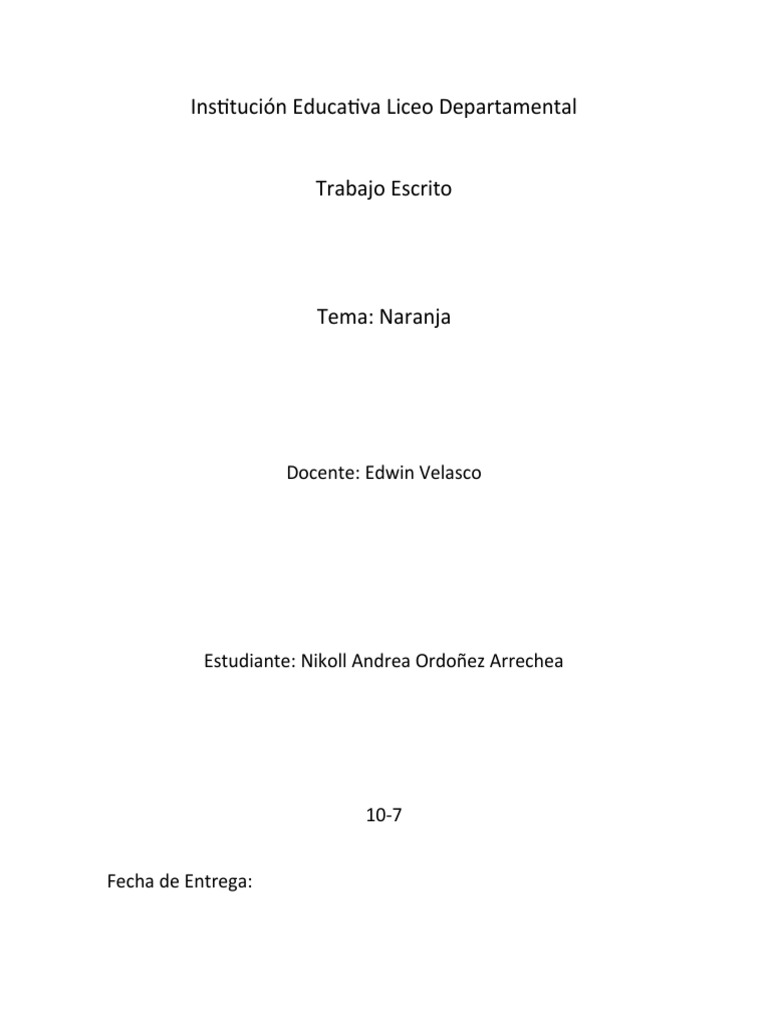 Institución Educativa Liceo Departamental

Trabajo Escrito

Tema: Naranja

Docente: Edwin Velasco

Estudiante: Nikoll Andrea Ordoñez Arrechea

10-7

Fecha de Entrega: